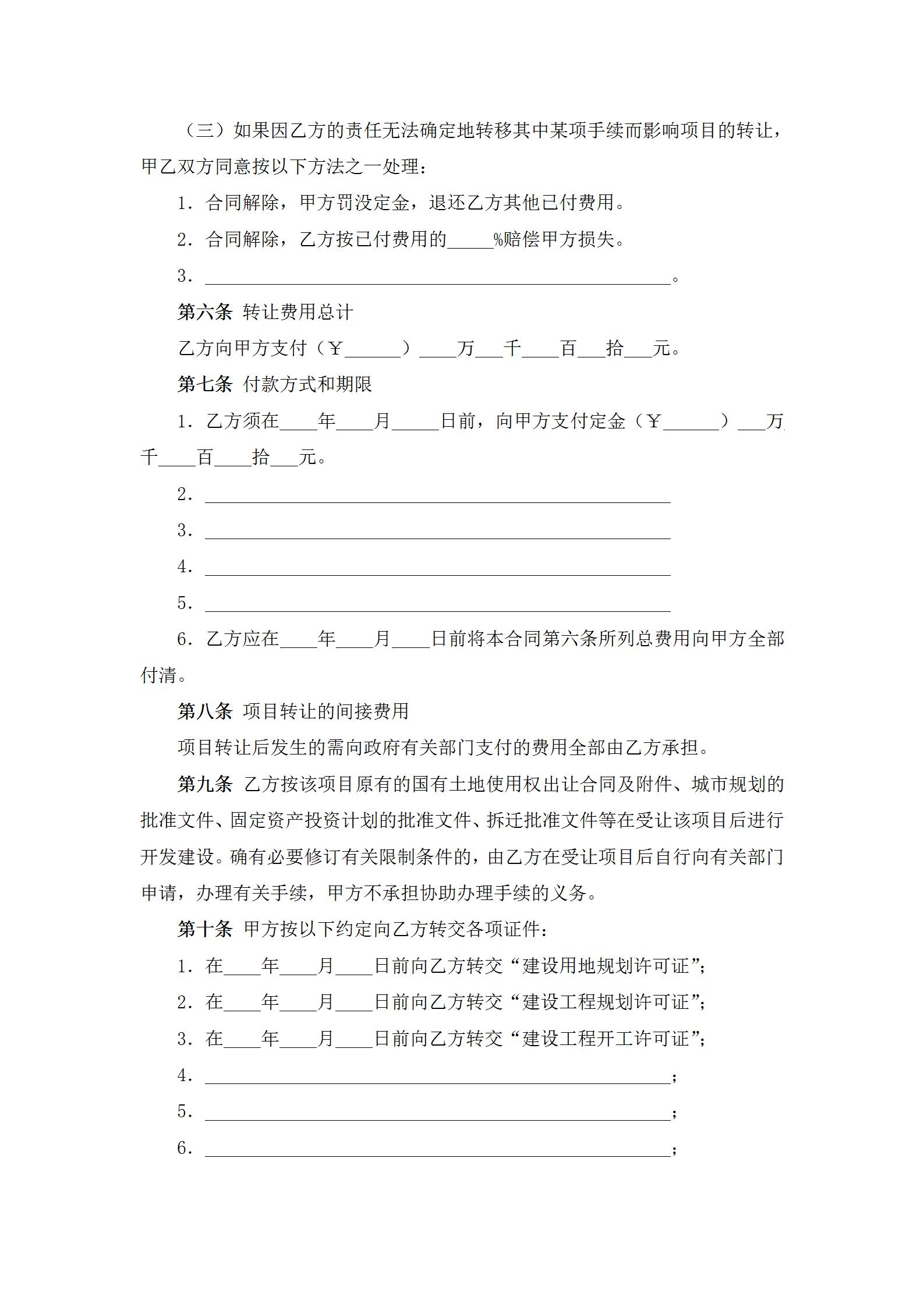 （三）如果因乙方的责任无法确定地转移其中某项手续而影响项目的转让，甲乙双方同意按以下方法之一处理：

1．合同解除，甲方罚没定金，退还乙方其他已付费用。

2．合同解除，乙方按已付费用的_____%赔偿甲方损失。

3．__________________________________________________。

第六条 转让费用总计

乙方向甲方支付（￥______）____万___千____百___拾___元。

第七条 付款方式和期限

1．乙方须在____年____月_____日前，向甲方支付定金（￥______）___万千____百____拾___元。

2．__________________________________________________

3．__________________________________________________

4．__________________________________________________

5．__________________________________________________

6．乙方应在____年____月____日前将本合同第六条所列总费用向甲方全部付清。

第八条 项目转让的间接费用

项目转让后发生的需向政府有关部门支付的费用全部由乙方承担。

第九条 乙方按该项目原有的国有土地使用权出让合同及附件、城市规划的批准文件、固定资产投资计划的批准文件、拆迁批准文件等在受让该项目后进行开发建设。确有必要修订有关限制条件的，由乙方在受让项目后自行向有关部门申请，办理有关手续，甲方不承担协助办理手续的义务。

第十条 甲方按以下约定向乙方转交各项证件：

1．在____年____月____日前向乙方转交“建设用地规划许可证”；

2．在____年____月____日前向乙方转交“建设工程规划许可证”；

3．在____年____月____日前向乙方转交“建设工程开工许可证”；

4．__________________________________________________；

5．__________________________________________________；

6．__________________________________________________；